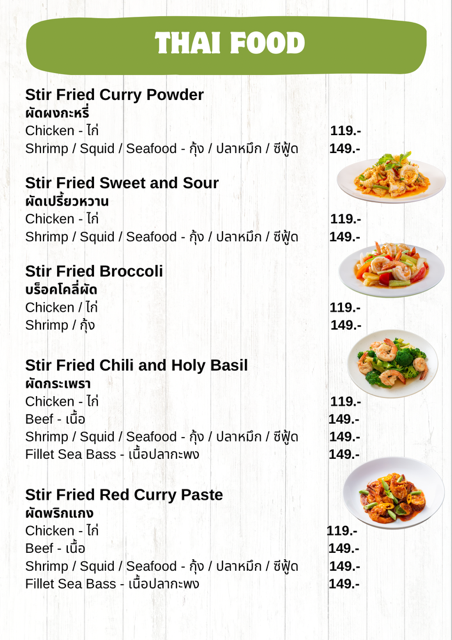 THAI FOOD

Stir Fried Curry Powder
ผัดผงกะหรี่
Chicken - ไก่ 119.-
Shrimp / Squid / Seafood - กุ้ง / ปลาหมึก / ซีฟู้ด 149.-

Stir Fried Sweet and Sour
ผัดเปรี้ยวหวาน
Chicken - ไก่ 119.-
Shrimp / Squid / Seafood - กุ้ง / ปลาหมึก / ซีฟู้ด 149.-

Stir Fried Broccoli
บร็อคโคลี่ผัด
Chicken / ไก่ 119.-
Shrimp / กุ้ง 149.-

Stir Fried Chili and Holy Basil
ผัดกระเพรา
Chicken - ไก่ 119.-
Beef - เนื้อ 149.-
Shrimp / Squid / Seafood - กุ้ง / ปลาหมึก / ซีฟู้ด 149.-
Fillet Sea Bass - เนื้อปลากะพง 149.-

Stir Fried Red Curry Paste
ผัดพริกแกง
Chicken - ไก่ 119.-
Beef - เนื้อ 149.-
Shrimp / Squid / Seafood - กุ้ง / ปลาหมึก / ซีฟู้ด 149.-
Fillet Sea Bass - เนื้อปลากะพง 149.-